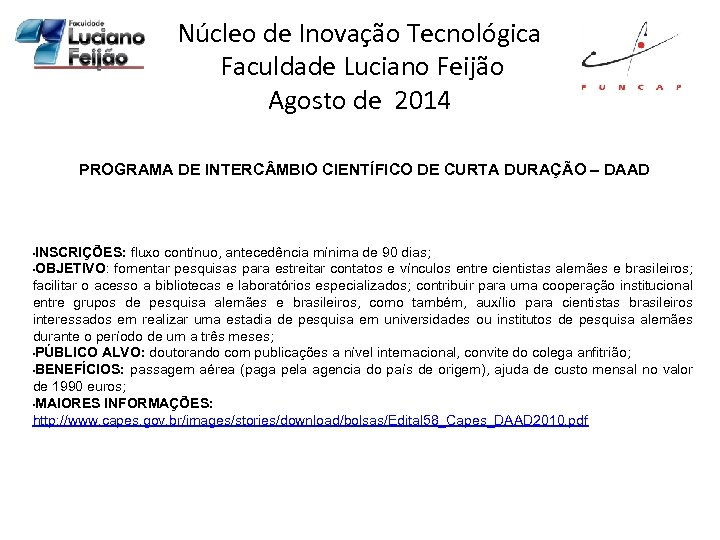 Faculdade Luciano Feijão

Núcleo de Inovação Tecnológica
Faculdade Luciano Feijão
Agosto de 2014

FUNCAP

PROGRAMA DE INTERCÂMBIO CIENTÍFICO DE CURTA DURAÇÃO – DAAD

•INSCRIÇÕES: fluxo contínuo, antecedência mínima de 90 dias;
•OBJETIVO: fomentar pesquisas para estreitar contatos e vínculos entre cientistas alemães e brasileiros; facilitar o acesso a bibliotecas e laboratórios especializados; contribuir para uma cooperação institucional entre grupos de pesquisa alemães e brasileiros, como também, auxílio para cientistas brasileiros interessados em realizar uma estadia de pesquisa em universidades ou institutos de pesquisa alemães durante o período de um a três meses;
•PÚBLICO ALVO: doutorando com publicações a nível internacional, convite do colega anfitrião;
•BENEFÍCIOS: passagem aérea (paga pela agencia do país de origem), ajuda de custo mensal no valor de 1990 euros;
•MAIORES INFORMAÇÕES:
http://www.capes.gov.br/images/stories/download/bolsas/Edital58_Capes_DAAD2010.pdf